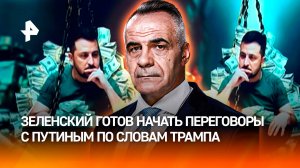 ЗЕЛЕНСКИЙ ГОТОВ НАЧАТЬ ПЕРЕГОВОРЫ С ПУТИНЫМ ПО СЛОВАМ ТРАМПА